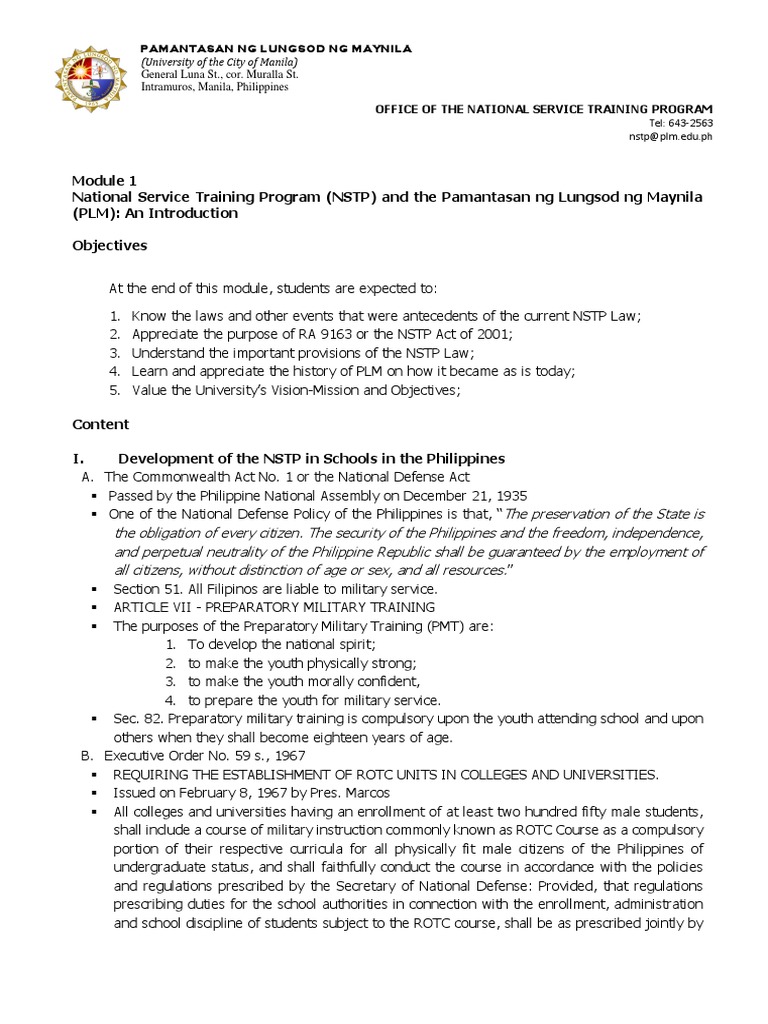 PAMANTASAN NG LUNGSOD NG MAYNILA
(University of the City of Manila)
General Luna St., cor. Muralla St.
Intramuros, Manila, Philippines

OFFICE OF THE NATIONAL SERVICE TRAINING PROGRAM
Tel: 643-2563
nstp@plm.edu.ph

Module 1
National Service Training Program (NSTP) and the Pamantasan ng Lungsod ng Maynila (PLM): An Introduction

Objectives

At the end of this module, students are expected to:

1. Know the laws and other events that were antecedents of the current NSTP Law;
2. Appreciate the purpose of RA 9163 or the NSTP Act of 2001;
3. Understand the important provisions of the NSTP Law;
4. Learn and appreciate the history of PLM on how it became as is today;
5. Value the University's Vision-Mission and Objectives;

Content

I. Development of the NSTP in Schools in the Philippines
A. The Commonwealth Act No. 1 or the National Defense Act
▪ Passed by the Philippine National Assembly on December 21, 1935
▪ One of the National Defense Policy of the Philippines is that, "The preservation of the State is the obligation of every citizen. The security of the Philippines and the freedom, independence, and perpetual neutrality of the Philippine Republic shall be guaranteed by the employment of all citizens, without distinction of age or sex, and all resources."
▪ Section 51. All Filipinos are liable to military service.
▪ ARTICLE VII - PREPARATORY MILITARY TRAINING
▪ The purposes of the Preparatory Military Training (PMT) are:
1. To develop the national spirit;
2. to make the youth physically strong;
3. to make the youth morally confident,
4. to prepare the youth for military service.
▪ Sec. 82. Preparatory military training is compulsory upon the youth attending school and upon others when they shall become eighteen years of age.
B. Executive Order No. 59 s., 1967
▪ REQUIRING THE ESTABLISHMENT OF ROTC UNITS IN COLLEGES AND UNIVERSITIES.
▪ Issued on February 8, 1967 by Pres. Marcos
▪ All colleges and universities having an enrollment of at least two hundred fifty male students, shall include a course of military instruction commonly known as ROTC Course as a compulsory portion of their respective curricula for all physically fit male citizens of the Philippines of undergraduate status, and shall faithfully conduct the course in accordance with the policies and regulations prescribed by the Secretary of National Defense: Provided, that regulations prescribing duties for the school authorities in connection with the enrollment, administration and school discipline of students subject to the ROTC course, shall be as prescribed jointly by